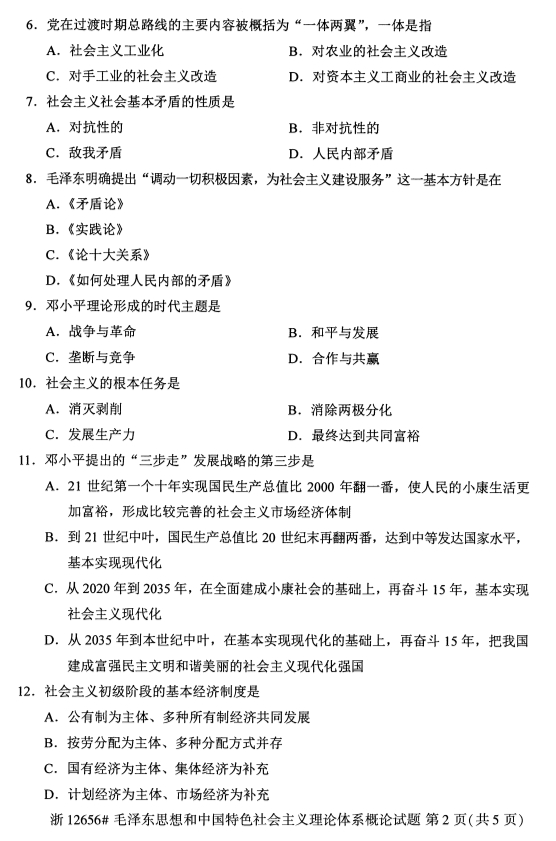 6．党在过渡时期总路线的主要内容被概括为“一体两翼”，一体是指

A．社会主义工业化

B．对农业的社会主义改造

C．对手工业的社会主义改造

D．对资本主义工商业的社会主义改造

7．社会主义社会基本矛盾的性质是

A．对抗性的

B．非对抗性的

C．敌我矛盾

D．人民内部矛盾

8．毛泽东明确提出“调动一切积极因素，为社会主义建设服务”这一基本方针是在

A．《矛盾论》

B．《实践论》

C．《论十大关系》

D．《如何处理人民内部的矛盾》

9．邓小平理论形成的时代主题是

A．战争与革命

B．和平与发展

C．垄断与竞争

D．合作与共赢

10．社会主义的根本任务是

A．消灭剥削

B．消除两极分化

C．发展生产力

D．最终达到共同富裕

11．邓小平提出的“三步走”发展战略的第三步是

A．21 世纪第一个十年实现国民生产总值比 2000 年翻一番，使人民的小康生活更加富裕，形成比较完善的社会主义市场经济体制

B．到 21 世纪中叶，国民生产总值比 20 世纪末再翻两番，达到中等发达国家水平，基本实现现代化

C．从 2020 年到 2035 年，在全面建成小康社会的基础上，再奋斗 15 年，基本实现社会主义现代化

D．从 2035 年到本世纪中叶，在基本实现现代化的基础上，再奋斗 15 年，把我国建成富强民主文明和谐美丽的社会主义现代化强国

12．社会主义初级阶段的基本经济制度是

A．公有制为主体、多种所有制经济共同发展

B．按劳分配为主体、多种分配方式并存

C．国有经济为主体、集体经济为补充

D．计划经济为主体、市场经济为补充

浙 12656# 毛泽东思想和中国特色社会主义理论体系概论试题 第 2 页（共 5 页）